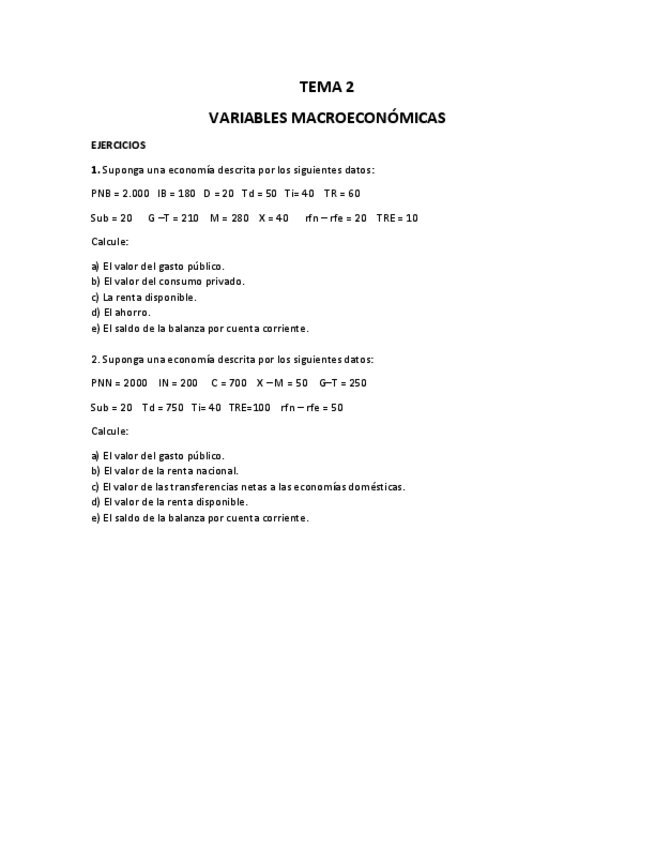 TEMA 2

VARIABLES MACROECONÓMICAS

EJERCICIOS

1. Suponga una economía descrita por los siguientes datos:

PNB = 2.000 IB = 180 D = 20 Td = 50 Ti= 40 TR = 60

Sub = 20 G –T = 210 M = 280 X = 40 rfn – rfe = 20 TRE = 10

Calcule:

a) El valor del gasto público.
b) El valor del consumo privado.
c) La renta disponible.
d) El ahorro.
e) El saldo de la balanza por cuenta corriente.

2. Suponga una economía descrita por los siguientes datos:

PNN = 2000 IN = 200 C = 700 X – M = 50 G–T = 250

Sub = 20 Td = 750 Ti= 40 TRE=100 rfn – rfe = 50

Calcule:

a) El valor del gasto público.
b) El valor de la renta nacional.
c) El valor de las transferencias netas a las economías domésticas.
d) El valor de la renta disponible.
e) El saldo de la balanza por cuenta corriente.